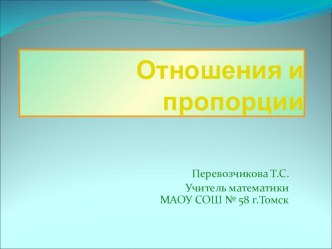 Отношения и пропорции

Перевозчикова Т.С.

Учитель математики
МАОУ СОШ № 58 г.Томск